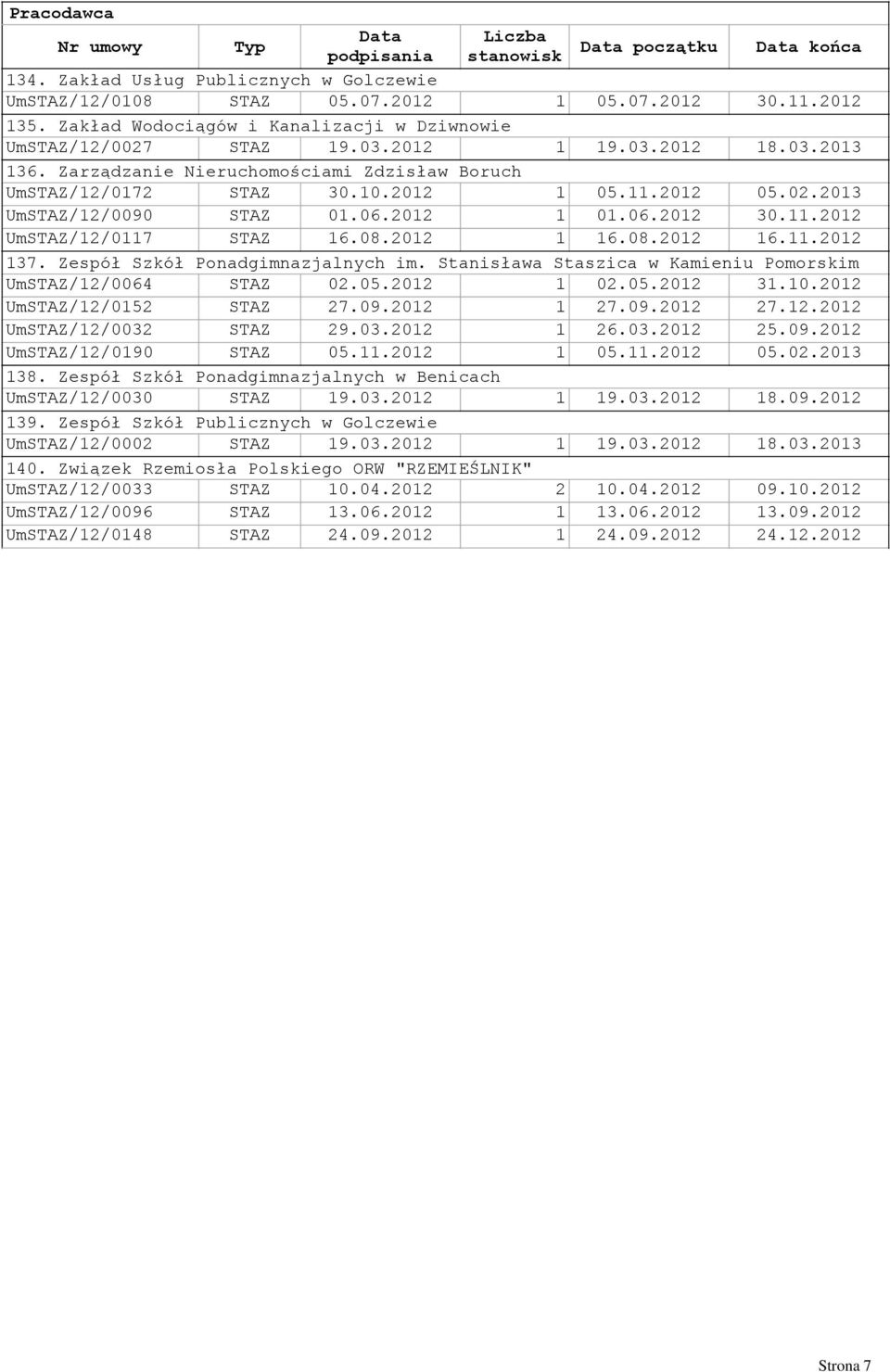 Pracodawca

| Nr umowy | Typ | Data podpisania | Liczba stanowisk | Data początku | Data końca |
|---|---|---|---|---|---|
| 134. Zakład Usług Publicznych w Golczewie | | | | | |
| UmSTAZ/12/0108 | STAZ | 05.07.2012 | 1 | 05.07.2012 | 30.11.2012 |
| 135. Zakład Wodociągów i Kanalizacji w Dziwnowie | | | | | |
| UmSTAZ/12/0027 | STAZ | 19.03.2012 | 1 | 19.03.2012 | 18.03.2013 |
| 136. Zarządzanie Nieruchomościami Zdzisław Boruch | | | | | |
| UmSTAZ/12/0172 | STAZ | 30.10.2012 | 1 | 05.11.2012 | 05.02.2013 |
| UmSTAZ/12/0090 | STAZ | 01.06.2012 | 1 | 01.06.2012 | 30.11.2012 |
| UmSTAZ/12/0117 | STAZ | 16.08.2012 | 1 | 16.08.2012 | 16.11.2012 |
| 137. Zespół Szkół Ponadgimnazjalnych im. Stanisława Staszica w Kamieniu Pomorskim | | | | | |
| UmSTAZ/12/0064 | STAZ | 02.05.2012 | 1 | 02.05.2012 | 31.10.2012 |
| UmSTAZ/12/0152 | STAZ | 27.09.2012 | 1 | 27.09.2012 | 27.12.2012 |
| UmSTAZ/12/0032 | STAZ | 29.03.2012 | 1 | 26.03.2012 | 25.09.2012 |
| UmSTAZ/12/0190 | STAZ | 05.11.2012 | 1 | 05.11.2012 | 05.02.2013 |
| 138. Zespół Szkół Ponadgimnazjalnych w Benicach | | | | | |
| UmSTAZ/12/0030 | STAZ | 19.03.2012 | 1 | 19.03.2012 | 18.09.2012 |
| 139. Zespół Szkół Publicznych w Golczewie | | | | | |
| UmSTAZ/12/0002 | STAZ | 19.03.2012 | 1 | 19.03.2012 | 18.03.2013 |
| 140. Związek Rzemiosła Polskiego ORW "RZEMIEŚLNIK" | | | | | |
| UmSTAZ/12/0033 | STAZ | 10.04.2012 | 2 | 10.04.2012 | 09.10.2012 |
| UmSTAZ/12/0096 | STAZ | 13.06.2012 | 1 | 13.06.2012 | 13.09.2012 |
| UmSTAZ/12/0148 | STAZ | 24.09.2012 | 1 | 24.09.2012 | 24.12.2012 |

Strona 7